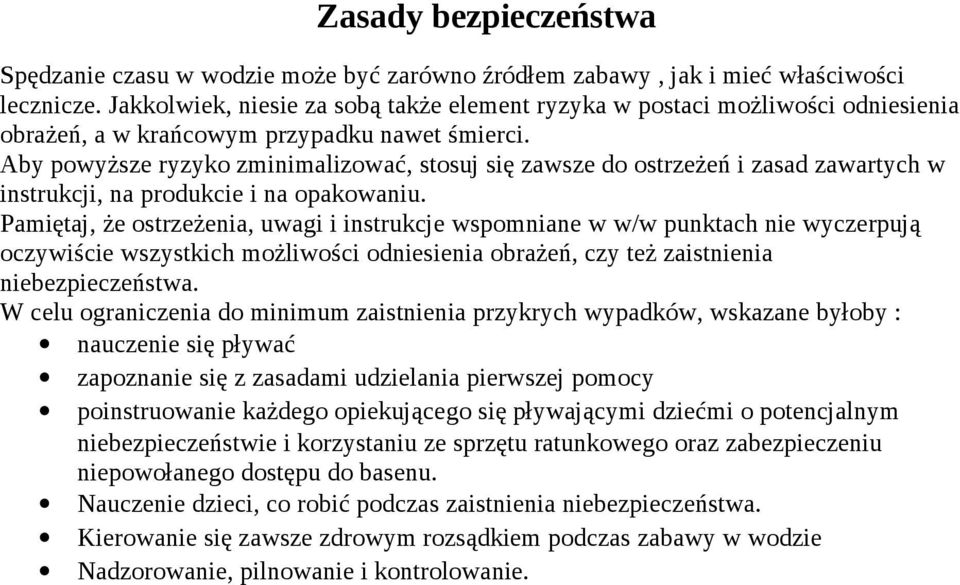 Zasady bezpieczeństwa

Spędzanie czasu w wodzie może być zarówno źródłem zabawy , jak i mieć właściwości lecznicze. Jakkolwiek, niesie za sobą także element ryzyka w postaci możliwości odniesienia obrażeń, a w krańcowym przypadku nawet śmierci.
Aby powyższe ryzyko zminimalizować, stosuj się zawsze do ostrzeżeń i zasad zawartych w instrukcji, na produkcie i na opakowaniu.
Pamiętaj, że ostrzeżenia, uwagi i instrukcje wspomniane w w/w punktach nie wyczerpują oczywiście wszystkich możliwości odniesienia obrażeń, czy też zaistnienia niebezpieczeństwa.
W celu ograniczenia do minimum zaistnienia przykrych wypadków, wskazane byłoby :
- nauczenie się pływać
- zapoznanie się z zasadami udzielania pierwszej pomocy
- poinstruowanie każdego opiekującego się pływającymi dziećmi o potencjalnym niebezpieczeństwie i korzystaniu ze sprzętu ratunkowego oraz zabezpieczeniu niepowołanego dostępu do basenu.
- Nauczenie dzieci, co robić podczas zaistnienia niebezpieczeństwa.
- Kierowanie się zawsze zdrowym rozsądkiem podczas zabawy w wodzie
- Nadzorowanie, pilnowanie i kontrolowanie.